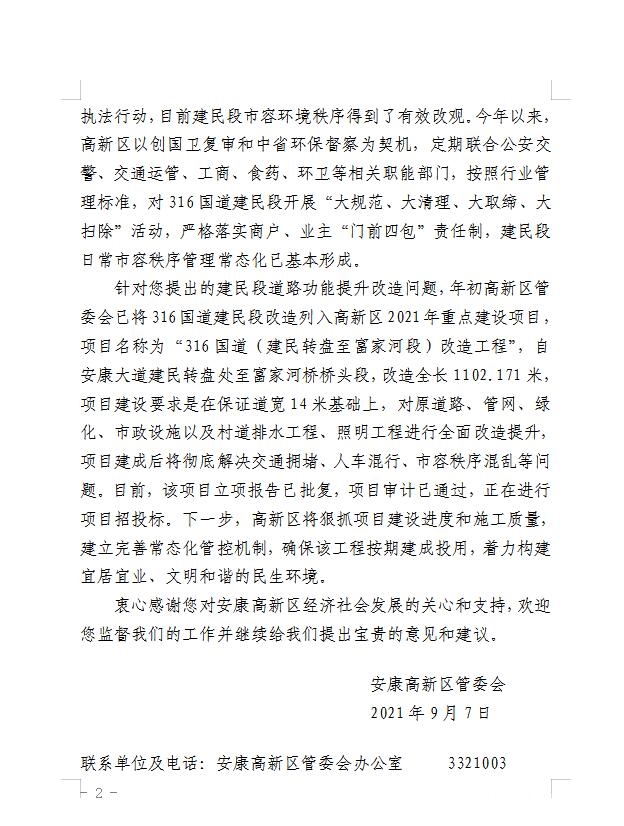 执法行动，目前建民段市容环境秩序得到了有效改观。今年以来，高新区以创国卫复审和中省环保督察为契机，定期联合公安交警、交通运管、工商、食药、环卫等相关职能部门，按照行业管理标准，对316国道建民段开展“大规范、大清理、大取缔、大扫除”活动，严格落实商户、业主“门前四包”责任制，建民段日常市容秩序管理常态化已基本形成。

针对您提出的建民段道路功能提升改造问题，年初高新区管委会已将316国道建民段改造列入高新区2021年重点建设项目，项目名称为“316国道（建民转盘至富家河段）改造工程”，自安康大道建民转盘处至富家河桥桥头段，改造全长1102.171米，项目建设要求是在保证道宽14米基础上，对原道路、管网、绿化、市政设施以及村道排水工程、照明工程进行全面改造提升，项目建成后将彻底解决交通拥堵、人车混行、市容秩序混乱等问题。目前，该项目立项报告已批复，项目审计已通过，正在进行项目招投标。下一步，高新区将狠抓项目建设进度和施工质量，建立完善常态化管控机制，确保该工程按期建成投用，着力构建宜居宜业、文明和谐的民生环境。

衷心感谢您对安康高新区经济社会发展的关心和支持，欢迎您监督我们的工作并继续给我们提出宝贵的意见和建议。

安康高新区管委会
2021年9月7日

联系单位及电话：安康高新区管委会办公室　　3321003

- 2 -